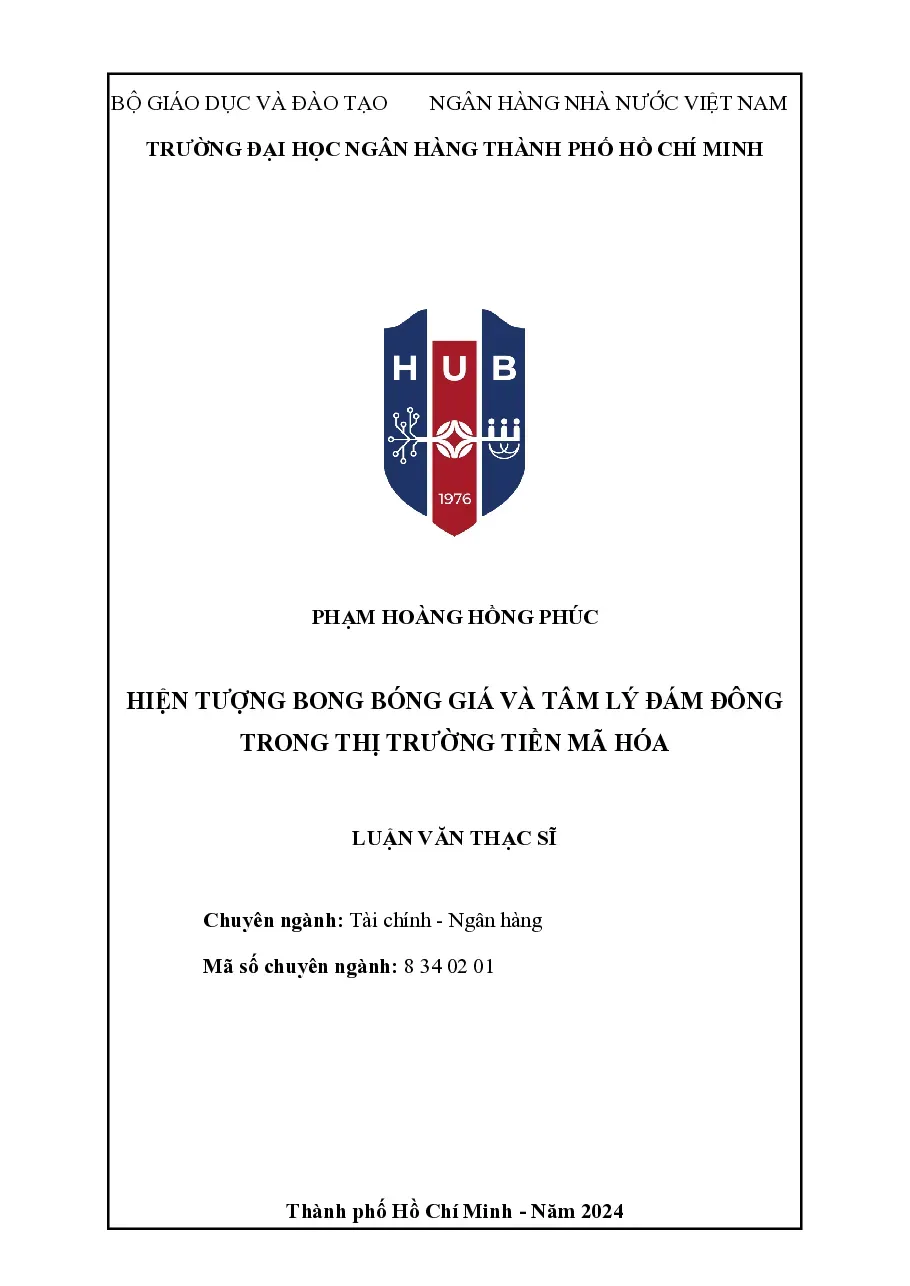 BỘ GIÁO DỤC VÀ ĐÀO TẠO NGÂN HÀNG NHÀ NƯỚC VIỆT NAM

TRƯỜNG ĐẠI HỌC NGÂN HÀNG THÀNH PHỐ HỒ CHÍ MINH

HUB

1976

PHẠM HOÀNG HỒNG PHÚC

HIỆN TƯỢNG BONG BÓNG GIÁ VÀ TÂM LÝ ĐÁM ĐÔNG TRONG THỊ TRƯỜNG TIỀN MÃ HÓA

LUẬN VĂN THẠC SĨ

Chuyên ngành: Tài chính - Ngân hàng

Mã số chuyên ngành: 8 34 02 01

Thành phố Hồ Chí Minh - Năm 2024